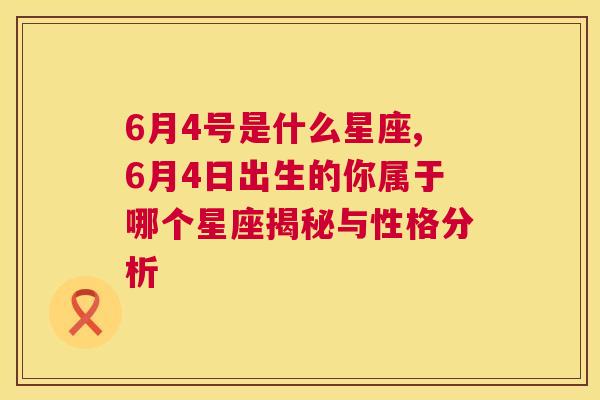 6月4号是什么星座,6月4日出生的你属于哪个星座揭秘与性格分析